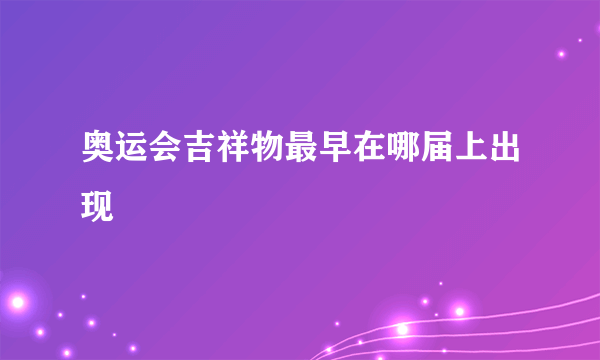 奥运会吉祥物最早在哪届上出现